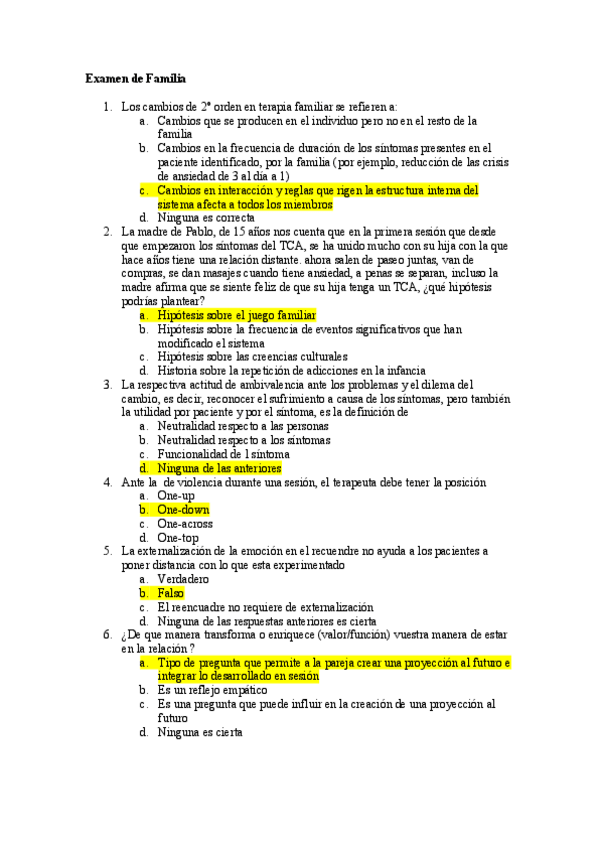 Examen de Familia

1. Los cambios de 2º orden en terapia familiar se refieren a:
a. Cambios que se producen en el individuo pero no en el resto de la familia
b. Cambios en la frecuencia de duración de los síntomas presentes en el paciente identificado, por la familia (por ejemplo, reducción de las crisis de ansiedad de 3 al día a 1)
c. Cambios en interacción y reglas que rigen la estructura interna del sistema afecta a todos los miembros
d. Ninguna es correcta
2. La madre de Pablo, de 15 años nos cuenta que en la primera sesión que desde que empezaron los síntomas del TCA, se ha unido mucho con su hija con la que hace años tiene una relación distante. ahora salen de paseo juntas, van de compras, se dan masajes cuando tiene ansiedad, a penas se separan, incluso la madre afirma que se siente feliz de que su hija tenga un TCA, ¿qué hipótesis podrías plantear?
a. Hipótesis sobre el juego familiar
b. Hipótesis sobre la frecuencia de eventos significativos que han modificado el sistema
c. Hipótesis sobre las creencias culturales
d. Historia sobre la repetición de adicciones en la infancia
3. La respectiva actitud de ambivalencia ante los problemas y el dilema del cambio, es decir, reconocer el sufrimiento a causa de los síntomas, pero también la utilidad por paciente y por el síntoma, es la definición de
a. Neutralidad respecto a las personas
b. Neutralidad respecto a los síntomas
c. Funcionalidad de l síntoma
d. Ninguna de las anteriores
4. Ante la de violencia durante una sesión, el terapeuta debe tener la posición
a. One-up
b. One-down
c. One-across
d. One-top
5. La externalización de la emoción en el recuendre no ayuda a los pacientes a poner distancia con lo que esta experimentado
a. Verdadero
b. Falso
c. El reencuadre no requiere de externalización
d. Ninguna de las respuestas anteriores es cierta
6. ¿De que manera transforma o enriquece (valor/función) vuestra manera de estar en la relación?
a. Tipo de pregunta que permite a la pareja crear una proyección al futuro e integrar lo desarrollado en sesión
b. Es un reflejo empático
c. Es una pregunta que puede influir en la creación de una proyección al futuro
d. Ninguna es cierta